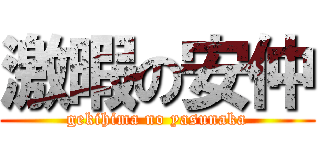 激暇の安仲
gekihima no yasunaka